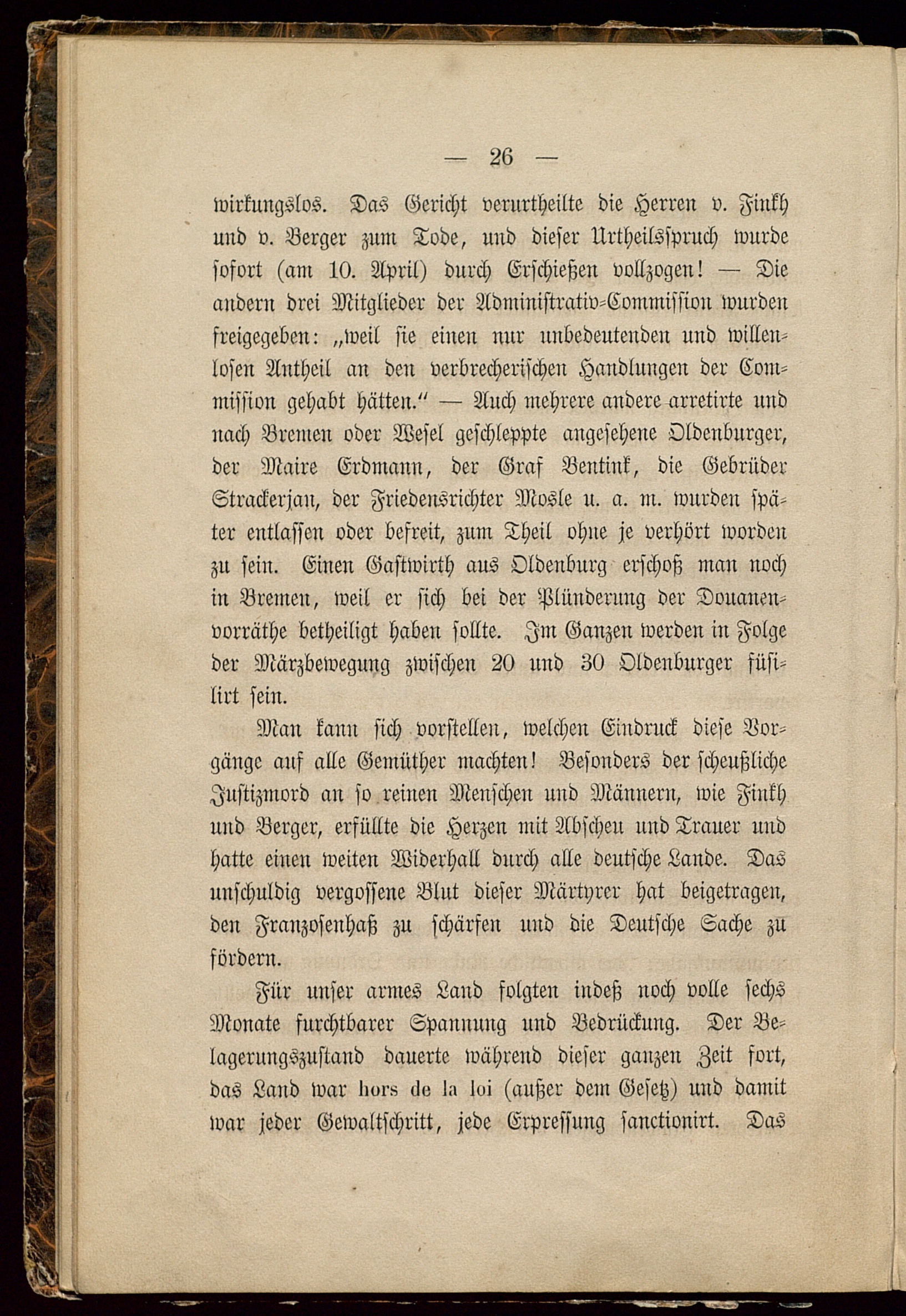 — 26 —

wirkungslos. Das Gericht verurtheilte die Herren v. Finkh und v. Berger zum Tode, und dieser Urtheilsspruch wurde sofort (am 10. April) durch Erschießen vollzogen! — Die andern drei Mitglieder der Administrativ-Commission wurden freigegeben: „weil sie einen nur unbedeutenden und willenlosen Antheil an den verbrecherischen Handlungen der Commission gehabt hätten.“ — Auch mehrere andere arretirte und nach Bremen oder Wesel geschleppte angesehene Oldenburger, der Maire Erdmann, der Graf Bentink, die Gebrüder Strackerjan, der Friedensrichter Mosle u. a. m. wurden später entlassen oder befreit, zum Theil ohne je verhört worden zu sein. Einen Gastwirth aus Oldenburg erschoß man noch in Bremen, weil er sich bei der Plünderung der Douanenvorräthe betheiligt haben sollte. Im Ganzen werden in Folge der Märzbewegung zwischen 20 und 30 Oldenburger füsilirt sein.

Man kann sich vorstellen, welchen Eindruck diese Vorgänge auf alle Gemüther machten! Besonders der scheußliche Justizmord an so reinen Menschen und Männern, wie Finkh und Berger, erfüllte die Herzen mit Abscheu und Trauer und hatte einen weiten Widerhall durch alle deutsche Lande. Das unschuldig vergossene Blut dieser Märtyrer hat beigetragen, den Franzosenhaß zu schärfen und die Deutsche Sache zu fördern.

Für unser armes Land folgten indeß noch volle sechs Monate furchtbarer Spannung und Bedrückung. Der Belagerungszustand dauerte während dieser ganzen Zeit fort, das Land war hors de la loi (außer dem Gesetz) und damit war jeder Gewaltschritt, jede Erpressung sanctionirt. Das